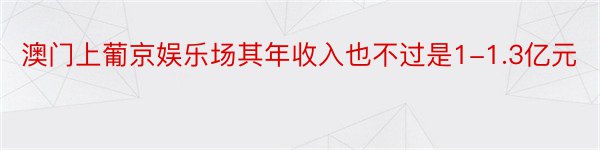 澳门上葡京娱乐场其年收入也不过是1-1.3亿元